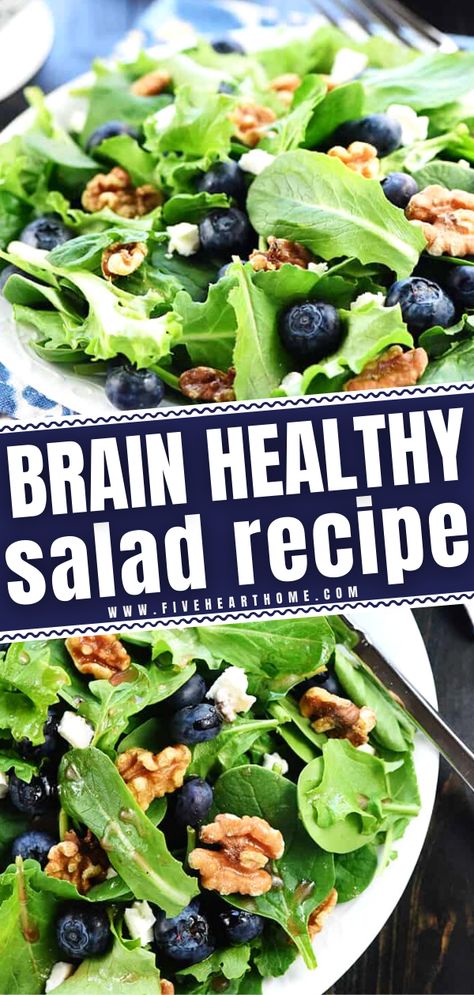 BRAIN HEALTHY
salad recipe
WWW.FIVEHEARTHOME.COM